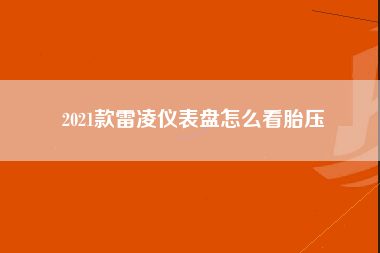 2021款雷凌仪表盘怎么看胎压